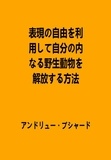 表現の自由を利用して自分の内なる野生動物を解放する方法

アンドリュー・ブシャード